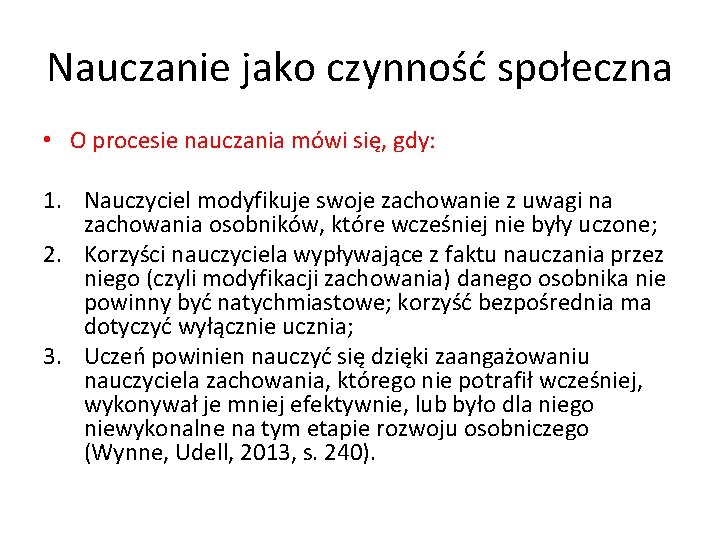 Nauczanie jako czynność społeczna

• O procesie nauczania mówi się, gdy:

1. Nauczyciel modyfikuje swoje zachowanie z uwagi na zachowania osobników, które wcześniej nie były uczone;
2. Korzyści nauczyciela wypływające z faktu nauczania przez niego (czyli modyfikacji zachowania) danego osobnika nie powinny być natychmiastowe; korzyść bezpośrednia ma dotyczyć wyłącznie ucznia;
3. Uczeń powinien nauczyć się dzięki zaangażowaniu nauczyciela zachowania, którego nie potrafił wcześniej, wykonywał je mniej efektywnie, lub było dla niego niewykonalne na tym etapie rozwoju osobniczego (Wynne, Udell, 2013, s. 240).